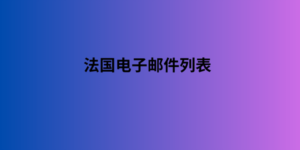 法国电子邮件列表